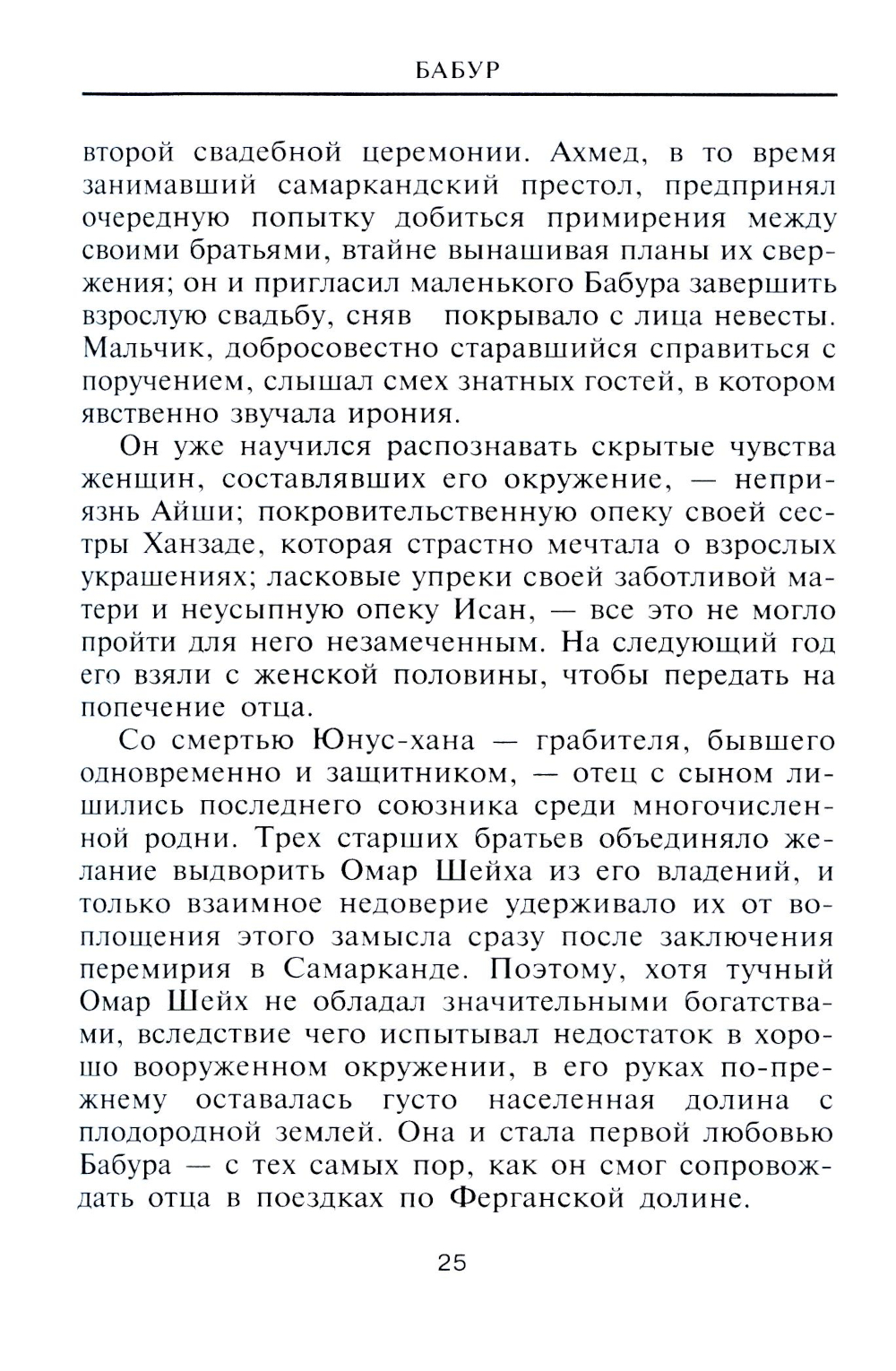 БАБУР

второй свадебной церемонии. Ахмед, в то время занимавший самаркандский престол, предпринял очередную попытку добиться примирения между своими братьями, втайне вынашивая планы их свержения; он и пригласил маленького Бабура завершить взрослую свадьбу, сняв покрывало с лица невесты. Мальчик, добросовестно старавшийся справиться с поручением, слышал смех знатных гостей, в котором явственно звучала ирония.

Он уже научился распознавать скрытые чувства женщин, составлявших его окружение, — неприязнь Айши; покровительственную опеку своей сестры Ханзаде, которая страстно мечтала о взрослых украшениях; ласковые упреки своей заботливой матери и неусыпную опеку Исан, — все это не могло пройти для него незамеченным. На следующий год его взяли с женской половины, чтобы передать на попечение отца.

Со смертью Юнус-хана — грабителя, бывшего одновременно и защитником, — отец с сыном лишились последнего союзника среди многочисленной родни. Трех старших братьев объединяло желание выдворить Омар Шейха из его владений, и только взаимное недоверие удерживало их от воплощения этого замысла сразу после заключения перемирия в Самарканде. Поэтому, хотя тучный Омар Шейх не обладал значительными богатствами, вследствие чего испытывал недостаток в хорошо вооруженном окружении, в его руках по-прежнему оставалась густо населенная долина с плодородной землей. Она и стала первой любовью Бабура — с тех самых пор, как он смог сопровождать отца в поездках по Ферганской долине.

25